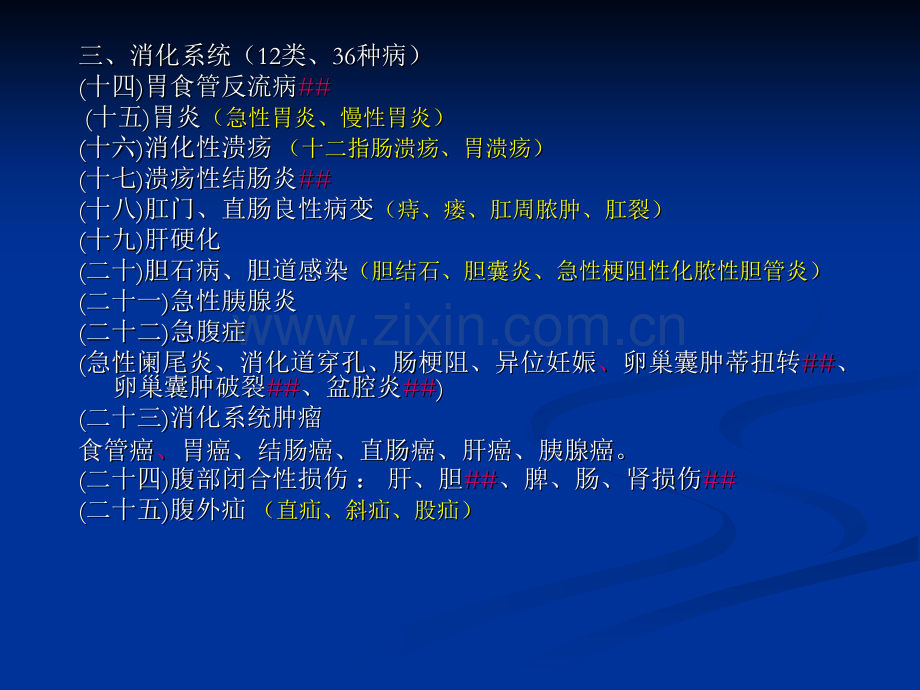 三、消化系统（12类、36种病）
(十四)胃食管反流病##
(十五)胃炎（急性胃炎、慢性胃炎）
(十六)消化性溃疡 （十二指肠溃疡、胃溃疡）
(十七)溃疡性结肠炎##
(十八)肛门、直肠良性病变（痔、瘘、肛周脓肿、肛裂）
(十九)肝硬化
(二十)胆石病、胆道感染（胆结石、胆囊炎、急性梗阻性化脓性胆管炎）
(二十一)急性胰腺炎
(二十二)急腹症
(急性阑尾炎、消化道穿孔、肠梗阻、异位妊娠、卵巢囊肿蒂扭转##、卵巢囊肿破裂##、盆腔炎##)
(二十三)消化系统肿瘤
食管癌、胃癌、结肠癌、直肠癌、肝癌、胰腺癌。
(二十四)腹部闭合性损伤 ： 肝、胆##、脾、肠、肾损伤##
(二十五)腹外疝 （直疝、斜疝、股疝）
www.zixin.com.cn